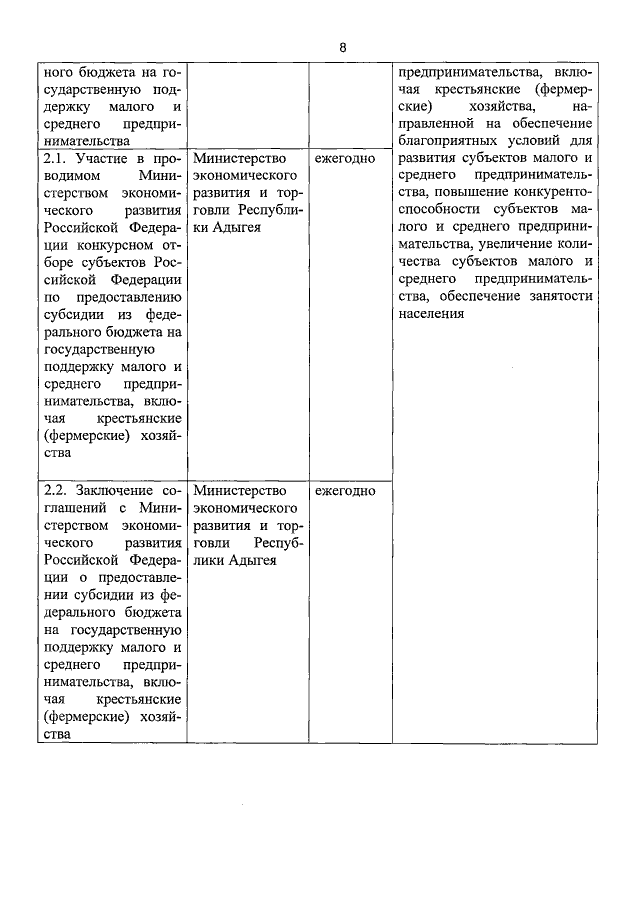 8

| | | | |
|---|---|---|---|
| ного бюджета на государственную поддержку малого и среднего предпринимательства | | | предпринимательства, включая крестьянские (фермерские) хозяйства, направленной на обеспечение благоприятных условий для развития субъектов малого и среднего предпринимательства, повышение конкурентоспособности субъектов малого и среднего предпринимательства, увеличение количества субъектов малого и среднего предпринимательства, обеспечение занятости населения |
| 2.1. Участие в проводимом Министерством экономического развития Российской Федерации конкурсном отборе субъектов Российской Федерации по предоставлению субсидии из федерального бюджета на государственную поддержку малого и среднего предпринимательства, включая крестьянские (фермерские) хозяйства | Министерство экономического развития и торговли Республики Адыгея | ежегодно | |
| 2.2. Заключение соглашений с Министерством экономического развития Российской Федерации о предоставлении субсидии из федерального бюджета на государственную поддержку малого и среднего предпринимательства, включая крестьянские (фермерские) хозяйства | Министерство экономического развития и торговли Республики Адыгея | ежегодно | |